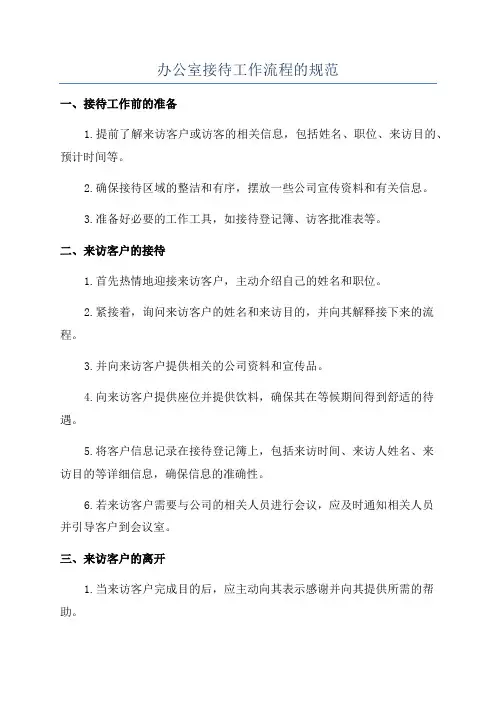 办公室接待工作流程的规范

一、接待工作前的准备

1.提前了解来访客户或访客的相关信息，包括姓名、职位、来访目的、预计时间等。

2.确保接待区域的整洁和有序，摆放一些公司宣传资料和有关信息。

3.准备好必要的工作工具，如接待登记簿、访客批准表等。

二、来访客户的接待

1.首先热情地迎接来访客户，主动介绍自己的姓名和职位。

2.紧接着，询问来访客户的姓名和来访目的，并向其解释接下来的流程。

3.并向来访客户提供相关的公司资料和宣传品。

4.向来访客户提供座位并提供饮料，确保其在等候期间得到舒适的待遇。

5.将客户信息记录在接待登记簿上，包括来访时间、来访人姓名、来访目的等详细信息，确保信息的准确性。

6.若来访客户需要与公司的相关人员进行会议，应及时通知相关人员并引导客户到会议室。

三、来访客户的离开

1.当来访客户完成目的后，应主动向其表示感谢并向其提供所需的帮助。